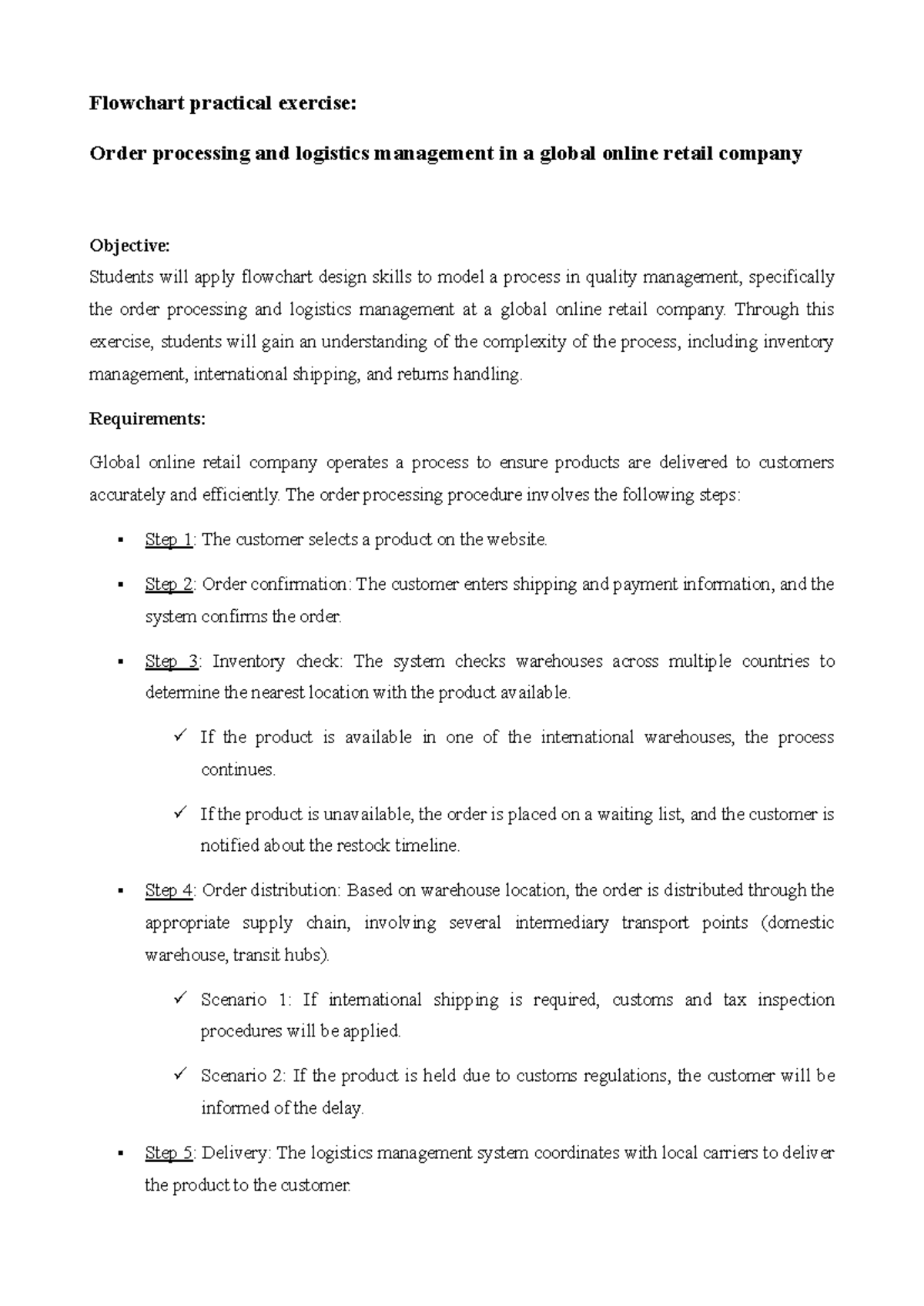 Flowchart practical exercise:

Order processing and logistics management in a global online retail company

Objective:
Students will apply flowchart design skills to model a process in quality management, specifically the order processing and logistics management at a global online retail company. Through this exercise, students will gain an understanding of the complexity of the process, including inventory management, international shipping, and returns handling.

Requirements:

Global online retail company operates a process to ensure products are delivered to customers accurately and efficiently. The order processing procedure involves the following steps:

• Step 1: The customer selects a product on the website.

• Step 2: Order confirmation: The customer enters shipping and payment information, and the system confirms the order.

• Step 3: Inventory check: The system checks warehouses across multiple countries to determine the nearest location with the product available.

✓ If the product is available in one of the international warehouses, the process continues.

✓ If the product is unavailable, the order is placed on a waiting list, and the customer is notified about the restock timeline.

• Step 4: Order distribution: Based on warehouse location, the order is distributed through the appropriate supply chain, involving several intermediary transport points (domestic warehouse, transit hubs).

✓ Scenario 1: If international shipping is required, customs and tax inspection procedures will be applied.

✓ Scenario 2: If the product is held due to customs regulations, the customer will be informed of the delay.

• Step 5: Delivery: The logistics management system coordinates with local carriers to deliver the product to the customer.